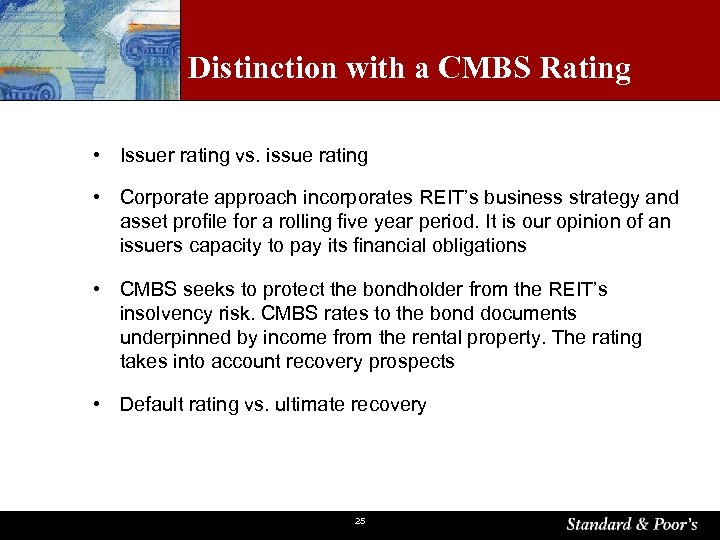 Distinction with a CMBS Rating

• Issuer rating vs. issue rating

• Corporate approach incorporates REIT's business strategy and asset profile for a rolling five year period. It is our opinion of an issuers capacity to pay its financial obligations

• CMBS seeks to protect the bondholder from the REIT's insolvency risk. CMBS rates to the bond documents underpinned by income from the rental property. The rating takes into account recovery prospects

• Default rating vs. ultimate recovery

25

Standard & Poor's